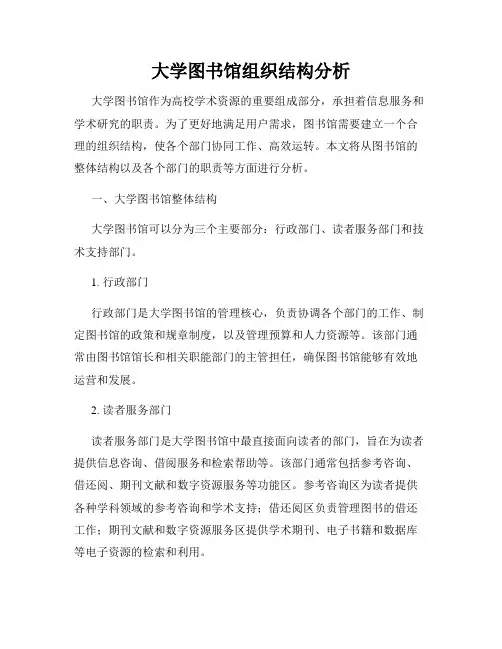 大学图书馆组织结构分析

大学图书馆作为高校学术资源的重要组成部分，承担着信息服务和学术研究的职责。为了更好地满足用户需求，图书馆需要建立一个合理的组织结构，使各个部门协同工作、高效运转。本文将从图书馆的整体结构以及各个部门的职责等方面进行分析。

一、大学图书馆整体结构

大学图书馆可以分为三个主要部分：行政部门、读者服务部门和技术支持部门。

1. 行政部门

行政部门是大学图书馆的管理核心，负责协调各个部门的工作、制定图书馆的政策和规章制度，以及管理预算和人力资源等。该部门通常由图书馆馆长和相关职能部门的主管担任，确保图书馆能够有效地运营和发展。

2. 读者服务部门

读者服务部门是大学图书馆中最直接面向读者的部门，旨在为读者提供信息咨询、借阅服务和检索帮助等。该部门通常包括参考咨询、借还阅、期刊文献和数字资源服务等功能区。参考咨询区为读者提供各种学科领域的参考咨询和学术支持；借还阅区负责管理图书的借还工作；期刊文献和数字资源服务区提供学术期刊、电子书籍和数据库等电子资源的检索和利用。